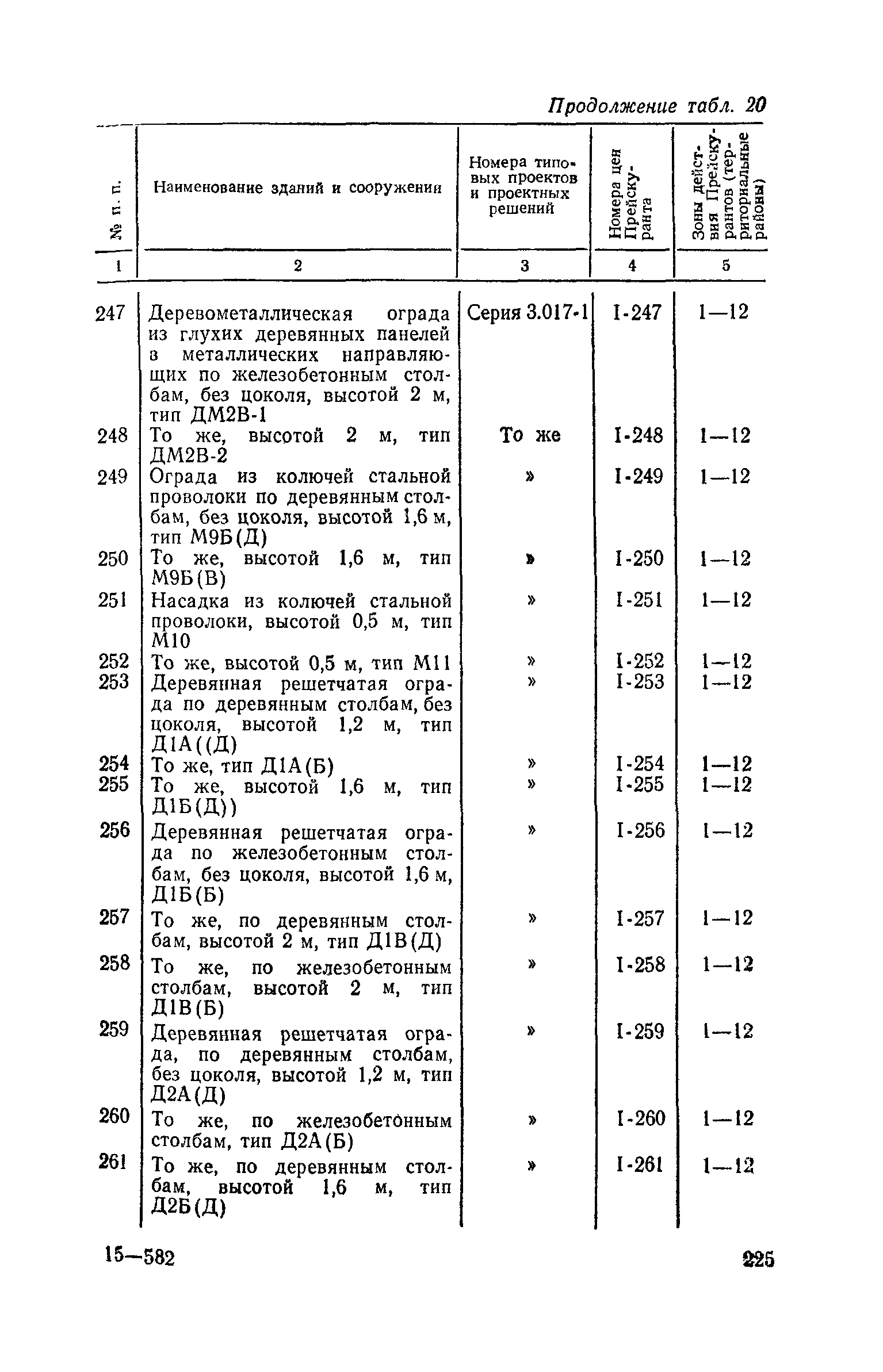 Продолжение табл. 20

| № п. п. | Наименование зданий и сооружении | Номера типовых проектов и проектных решений | Номера цен Прейскуранта | Зоны действия Прейскурантов (территориальные районы) |
|---|---|---|---|---|
| 1 | 2 | 3 | 4 | 5 |
| 247 | Деревометаллическая ограда из глухих деревянных панелей в металлических направляющих по железобетонным столбам, без цоколя, высотой 2 м, тип ДМ2В-1 | Серия 3.017-1 | I-247 | 1—12 |
| 248 | То же, высотой 2 м, тип ДМ2В-2 | То же | I-248 | 1—12 |
| 249 | Ограда из колючей стальной проволоки по деревянным столбам, без цоколя, высотой 1,6 м, тип М9Б(Д) | » | I-249 | 1—12 |
| 250 | То же, высотой 1,6 м, тип М9Б(В) | » | I-250 | 1—12 |
| 251 | Насадка из колючей стальной проволоки, высотой 0,5 м, тип М10 | » | I-251 | 1—12 |
| 252 | То же, высотой 0,5 м, тип М11 | » | I-252 | 1—12 |
| 253 | Деревянная решетчатая ограда по деревянным столбам, без цоколя, высотой 1,2 м, тип Д1А((Д) | » | I-253 | 1—12 |
| 254 | То же, тип Д1А(Б) | » | I-254 | 1—12 |
| 255 | То же, высотой 1,6 м, тип Д1Б(Д)) | » | I-255 | 1—12 |
| 256 | Деревянная решетчатая ограда по железобетонным столбам, без цоколя, высотой 1,6 м, Д1Б(Б) | » | I-256 | 1—12 |
| 257 | То же, по деревянным столбам, высотой 2 м, тип Д1В(Д) | » | I-257 | 1—12 |
| 258 | То же, по железобетонным столбам, высотой 2 м, тип Д1В(Б) | » | I-258 | 1—12 |
| 259 | Деревянная решетчатая ограда, по деревянным столбам, без цоколя, высотой 1,2 м, тип Д2А(Д) | » | I-259 | 1—12 |
| 260 | То же, по железобетонным столбам, тип Д2А(Б) | » | I-260 | 1—12 |
| 261 | То же, по деревянным столбам, высотой 1,6 м, тип Д2Б(Д) | » | I-261 | 1—12 |

15—582

225